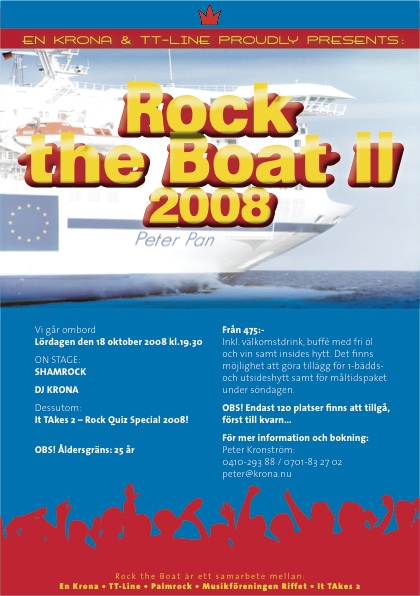 EN KRONA & TT-LINE PROUDLY PRESENTS:

Rock the Boat II 2008

Peter Pan

Vi går ombord
Lördagen den 18 oktober 2008 kl.19.30

ON STAGE:
SHAMROCK

DJ KRONA

Dessutom:
It TAkes 2 – Rock Quiz Special 2008!

OBS! Åldersgräns: 25 år

Från 475:-
Inkl. välkomstdrink, buffé med fri öl och vin samt insides hytt. Det finns möjlighet att göra tillägg för 1-bädds- och utsideshytt samt för måltidspaket under söndagen.

OBS! Endast 120 platser finns att tillgå, först till kvarn...

För mer information och bokning:
Peter Kronström:
0410-293 88 / 0701-83 27 02
peter@krona.nu

Rock the Boat är ett samarbete mellan:
En Krona • TT-Line • Palmrock • Musikföreningen Riffet • It TAkes 2